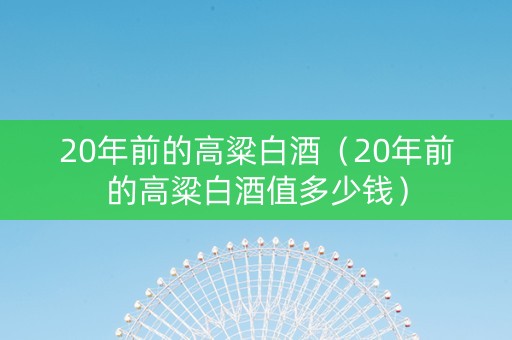 20年前的高粱白酒（20年前的高粱白酒值多少钱）